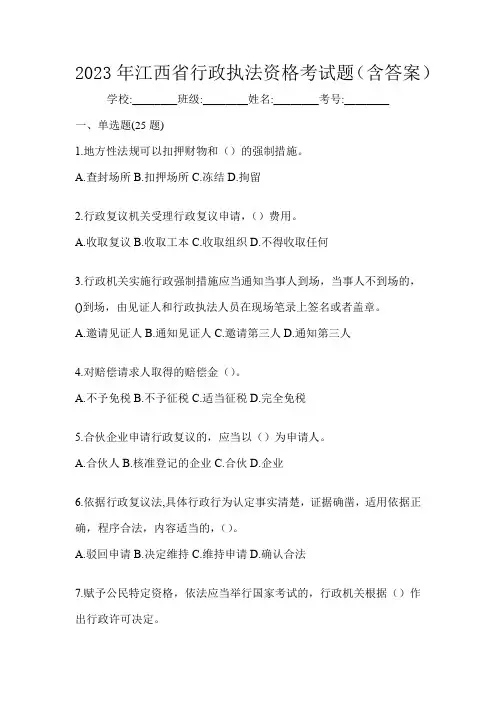 2023 年江西省行政执法资格考试题（含答案）

学校:________班级:________姓名:________考号:________

一、单选题(25 题)

1.地方性法规可以扣押财物和（）的强制措施。

A.查封场所 B.扣押场所 C.冻结 D.拘留

2.行政复议机关受理行政复议申请，（）费用。

A.收取复议 B.收取工本 C.收取组织 D.不得收取任何

3.行政机关实施行政强制措施应当通知当事人到场，当事人不到场的，()到场，由见证人和行政执法人员在现场笔录上签名或者盖章。

A.邀请见证人 B.通知见证人 C.邀请第三人 D.通知第三人

4.对赔偿请求人取得的赔偿金（）。

A.不予免税 B.不予征税 C.适当征税 D.完全免税

5.合伙企业申请行政复议的，应当以（）为申请人。

A.合伙人 B.核准登记的企业 C.合伙 D.企业

6.依据行政复议法,具体行政行为认定事实清楚，证据确凿，适用依据正确，程序合法，内容适当的，()。

A.驳回申请 B.决定维持 C.维持申请 D.确认合法

7.赋予公民特定资格，依法应当举行国家考试的，行政机关根据（）作出行政许可决定。